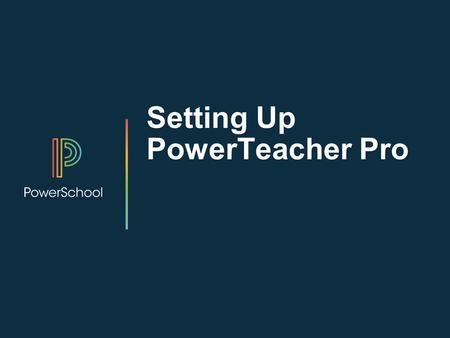 PowerSchool

Setting Up PowerTeacher Pro